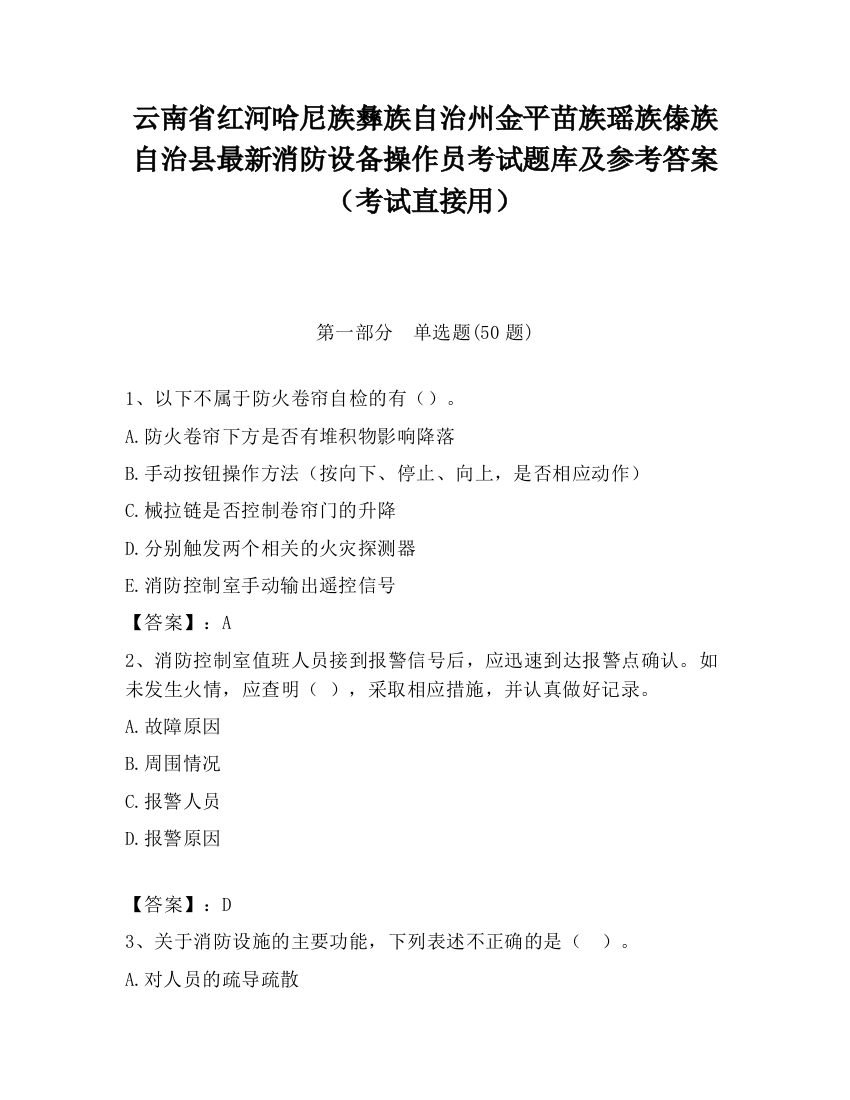 云南省红河哈尼族彝族自治州金平苗族瑶族傣族自治县最新消防设备操作员考试题库及参考答案（考试直接用）

第一部分　单选题(50 题)

1、以下不属于防火卷帘自检的有（）。

A.防火卷帘下方是否有堆积物影响降落

B.手动按钮操作方法（按向下、停止、向上，是否相应动作）

C.械拉链是否控制卷帘门的升降

D.分别触发两个相关的火灾探测器

E.消防控制室手动输出遥控信号

【答案】：A

2、消防控制室值班人员接到报警信号后，应迅速到达报警点确认。如未发生火情，应查明（ ），采取相应措施，并认真做好记录。

A.故障原因

B.周围情况

C.报警人员

D.报警原因

【答案】：D

3、关于消防设施的主要功能，下列表述不正确的是（ ）。

A.对人员的疏导疏散